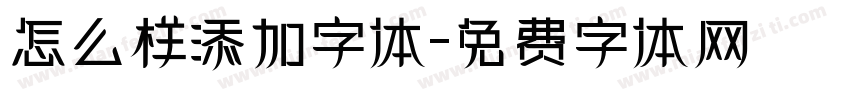 怎么样添加字体-免费字体网